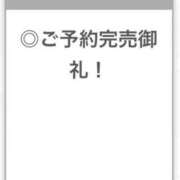 ◎ご予約完売御礼！